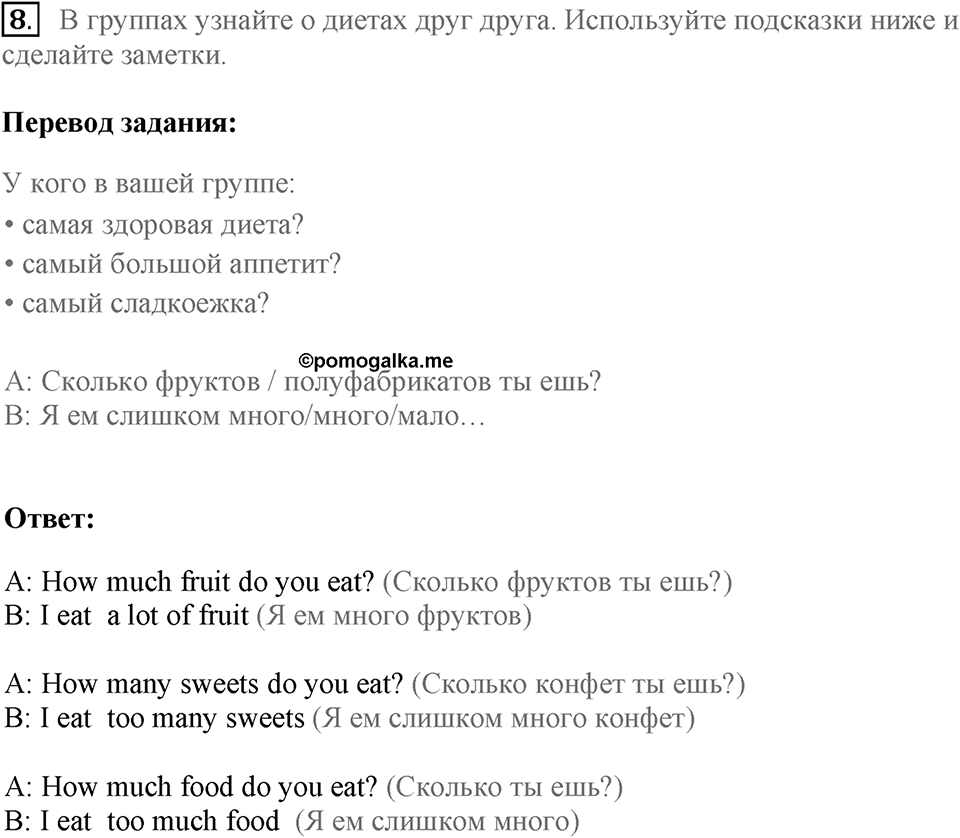 8. В группах узнайте о диетах друг друга. Используйте подсказки ниже и сделайте заметки.

Перевод задания:

У кого в вашей группе:
• самая здоровая диета?
• самый большой аппетит?
• самый сладкоежка?

©pomogalka.me

A: Сколько фруктов / полуфабрикатов ты ешь?
B: Я ем слишком много/много/мало…

Ответ:

A: How much fruit do you eat? (Сколько фруктов ты ешь?)
B: I eat a lot of fruit (Я ем много фруктов)

A: How many sweets do you eat? (Сколько конфет ты ешь?)
B: I eat too many sweets (Я ем слишком много конфет)

A: How much food do you eat? (Сколько ты ешь?)
B: I eat too much food (Я ем слишком много)